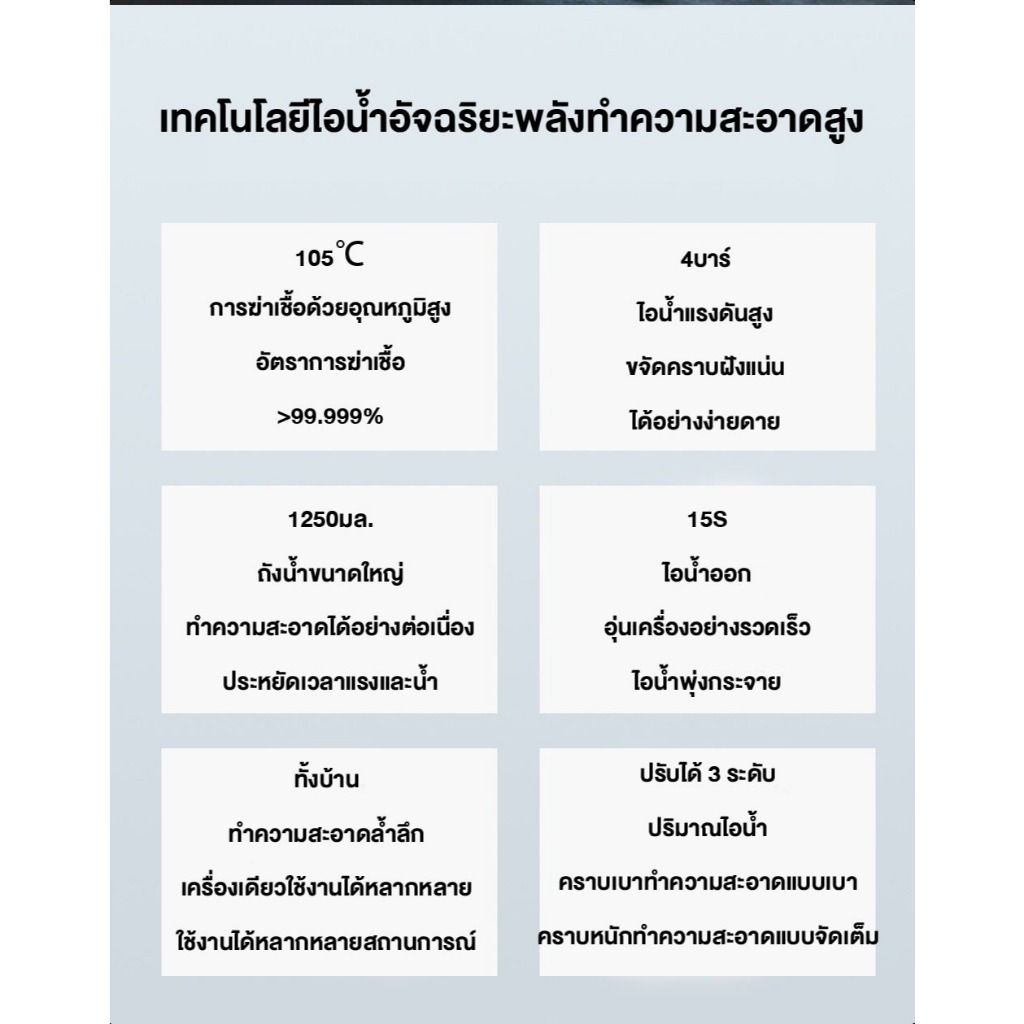 เทคโนโลยีไอน้ำอัจฉริยะพลังทำความสะอาดสูง

105℃
การฆ่าเชื้อด้วยอุณหภูมิสูง
อัตราการฆ่าเชื้อ
>99.999%

4บาร์
ไอน้ำแรงดันสูง
ขจัดคราบฝังแน่น
ได้อย่างง่ายดาย

1250มล.
ถังน้ำขนาดใหญ่
ทำความสะอาดได้อย่างต่อเนื่อง
ประหยัดเวลาแรงและน้ำ

15S
ไอน้ำออก
อุ่นเครื่องอย่างรวดเร็ว
ไอน้ำพุ่งกระจาย

ทั้งบ้าน
ทำความสะอาดล้ำลึก
เครื่องเดียวใช้งานได้หลากหลาย
ใช้งานได้หลากหลายสถานการณ์

ปรับได้ 3 ระดับ
ปริมาณไอน้ำ
คราบเบาทำความสะอาดแบบเบา
คราบหนักทำความสะอาดแบบจัดเต็ม